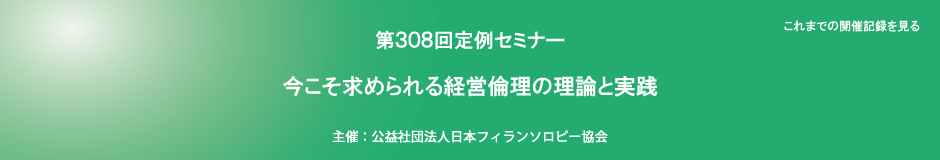 これまでの開催記録を見る

第308回定例セミナー

今こそ求められる経営倫理の理論と実践

主催：公益社団法人日本フィランソロピー協会